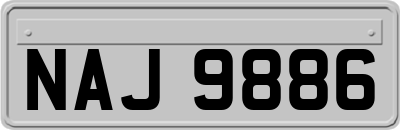 NAJ 9886